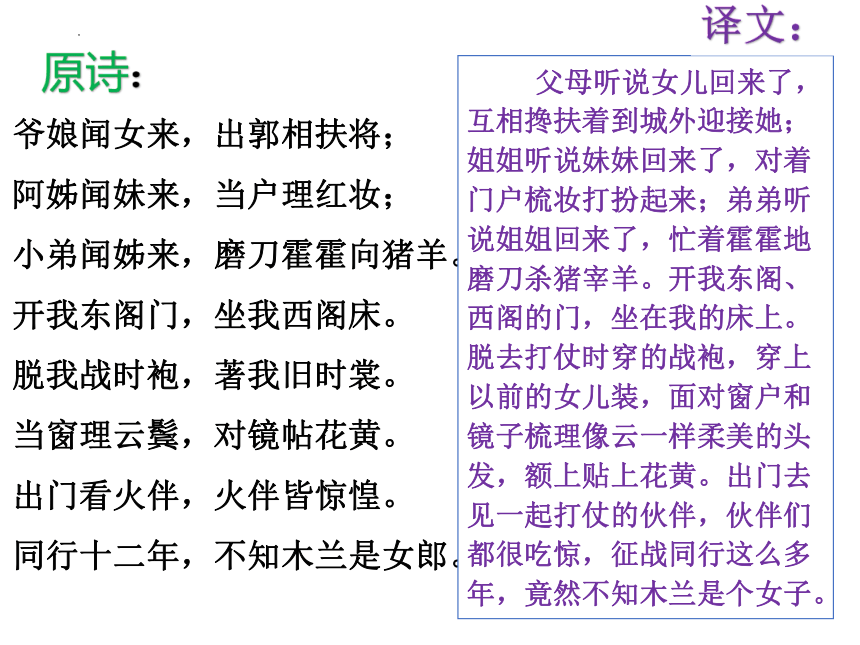 原诗：

爷娘闻女来，出郭相扶将；
阿姊闻妹来，当户理红妆；
小弟闻姊来，磨刀霍霍向猪羊。
开我东阁门，坐我西阁床。
脱我战时袍，著我旧时裳。
当窗理云鬓，对镜帖花黄。
出门看火伴，火伴皆惊惶。
同行十二年，不知木兰是女郎。

译文：

父母听说女儿回来了，互相搀扶着到城外迎接她；姐姐听说妹妹回来了，对着门户梳妆打扮起来；弟弟听说姐姐回来了，忙着霍霍地磨刀杀猪宰羊。开我东阁、西阁的门，坐在我的床上。脱去打仗时穿的战袍，穿上以前的女儿装，面对窗户和镜子梳理像云一样柔美的头发，额上贴上花黄。出门去见一起打仗的伙伴，伙伴们都很吃惊，征战同行这么多年，竟然不知木兰是个女子。